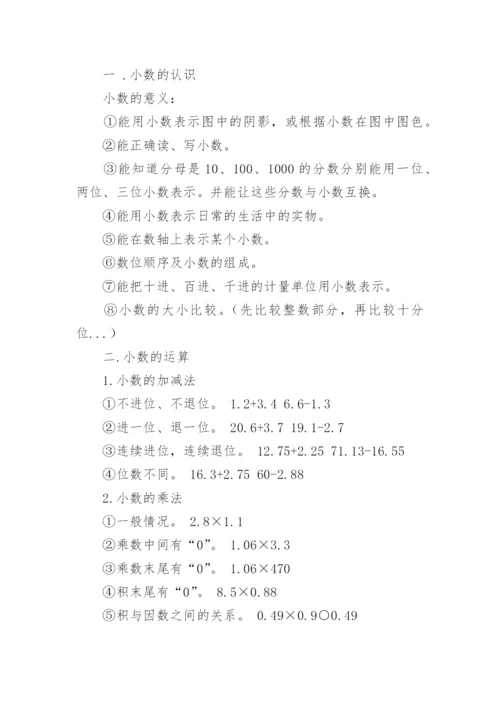 一 .小数的认识

小数的意义：

①能用小数表示图中的阴影，或根据小数在图中图色。

②能正确读、写小数。

③能知道分母是 10、100、1000 的分数分别能用一位、两位、三位小数表示。并能让这些分数与小数互换。

④能用小数表示日常的生活中的实物。

⑤能在数轴上表示某个小数。

⑥数位顺序及小数的组成。

⑦能把十进、百进、千进的计量单位用小数表示。

⑧小数的大小比较。(先比较整数部分，再比较十分位...)

二.小数的运算

1.小数的加减法

①不进位、不退位。 1.2+3.4 6.6-1.3

②进一位、退一位。 20.6+3.7 19.1-2.7

③连续进位，连续退位。 12.75+2.25 71.13-16.55

④位数不同。 16.3+2.75 60-2.88

2.小数的乘法

①一般情况。 2.8×1.1

②乘数中间有“0”。 1.06×3.3

③乘数末尾有“0”。 1.06×470

④积末尾有“0”。 8.5×0.88

⑤积与因数之间的关系。 0.49×0.9○0.49